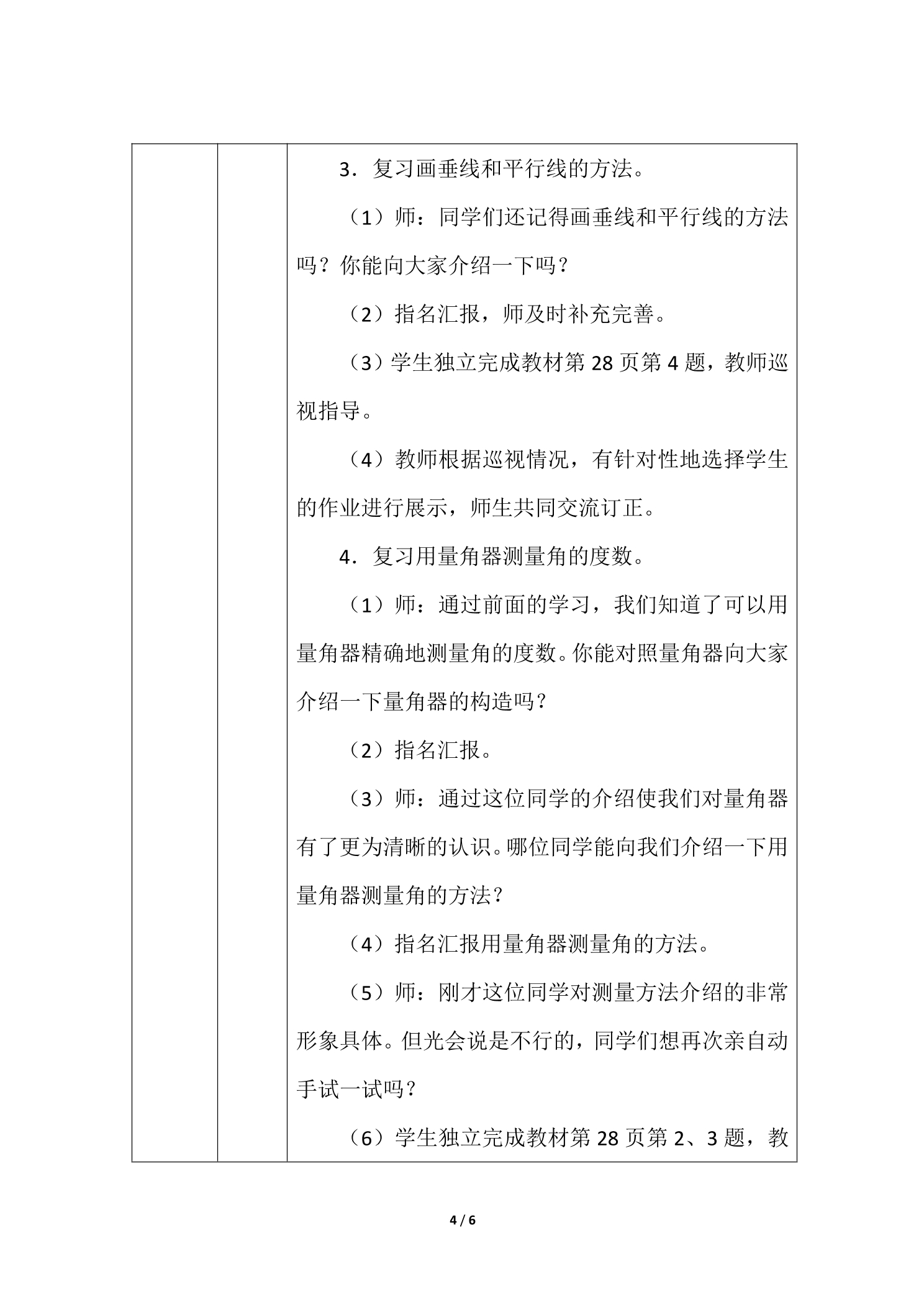 3．复习画垂线和平行线的方法。

（1）师：同学们还记得画垂线和平行线的方法吗？你能向大家介绍一下吗？

（2）指名汇报，师及时补充完善。

（3）学生独立完成教材第28页第4题，教师巡视指导。

（4）教师根据巡视情况，有针对性地选择学生的作业进行展示，师生共同交流订正。

4．复习用量角器测量角的度数。

（1）师：通过前面的学习，我们知道了可以用量角器精确地测量角的度数。你能对照量角器向大家介绍一下量角器的构造吗？

（2）指名汇报。

（3）师：通过这位同学的介绍使我们对量角器有了更为清晰的认识。哪位同学能向我们介绍一下用量角器测量角的方法？

（4）指名汇报用量角器测量角的方法。

（5）师：刚才这位同学对测量方法介绍的非常形象具体。但光会说是不行的，同学们想再次亲自动手试一试吗？

（6）学生独立完成教材第28页第2、3题，教

4 / 6